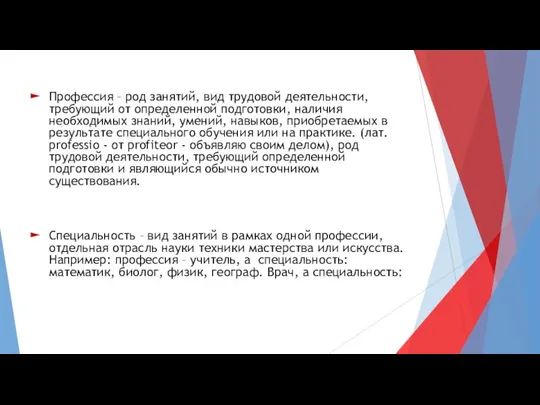 Профессия – род занятий, вид трудовой деятельности, требующий от определенной подготовки, наличия необходимых знаний, умений, навыков, приобретаемых в результате специального обучения или на практике. (лат. professio - от profiteor - объявляю своим делом), род трудовой деятельности, требующий определенной подготовки и являющийся обычно источником существования.

Специальность – вид занятий в рамках одной профессии, отдельная отрасль науки техники мастерства или искусства. Например: профессия – учитель, а специальность: математик, биолог, физик, географ. Врач, а специальность: